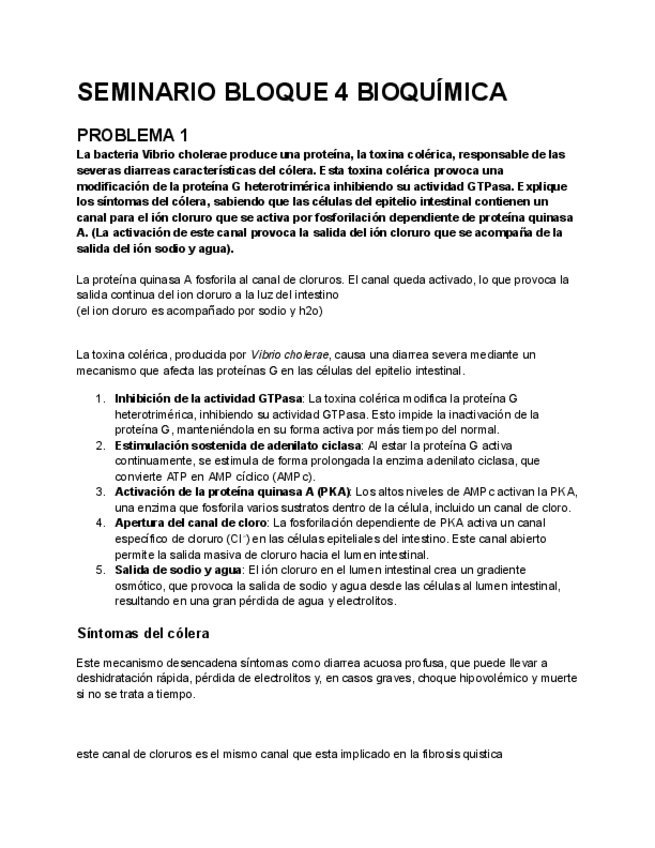 SEMINARIO BLOQUE 4 BIOQUÍMICA

PROBLEMA 1

La bacteria Vibrio cholerae produce una proteína, la toxina colérica, responsable de las severas diarreas características del cólera. Esta toxina colérica provoca una modificación de la proteína G heterotrimérica inhibiendo su actividad GTPasa. Explique los síntomas del cólera, sabiendo que las células del epitelio intestinal contienen un canal para el ión cloruro que se activa por fosforilación dependiente de proteína quinasa A. (La activación de este canal provoca la salida del ión cloruro que se acompaña de la salida del ión sodio y agua).

La proteína quinasa A fosforila al canal de cloruros. El canal queda activado, lo que provoca la salida continua del ion cloruro a la luz del intestino
(el ion cloruro es acompañado por sodio y h2o)

La toxina colérica, producida por Vibrio cholerae, causa una diarrea severa mediante un mecanismo que afecta las proteínas G en las células del epitelio intestinal.

1. Inhibición de la actividad GTPasa: La toxina colérica modifica la proteína G heterotrimérica, inhibiendo su actividad GTPasa. Esto impide la inactivación de la proteína G, manteniéndola en su forma activa por más tiempo del normal.
2. Estimulación sostenida de adenilato ciclasa: Al estar la proteína G activa continuamente, se estimula de forma prolongada la enzima adenilato ciclasa, que convierte ATP en AMP cíclico (AMPc).
3. Activación de la proteína quinasa A (PKA): Los altos niveles de AMPc activan la PKA, una enzima que fosforila varios sustratos dentro de la célula, incluido un canal de cloro.
4. Apertura del canal de cloro: La fosforilación dependiente de PKA activa un canal específico de cloruro ($Cl^-$) en las células epiteliales del intestino. Este canal abierto permite la salida masiva de cloruro hacia el lumen intestinal.
5. Salida de sodio y agua: El ión cloruro en el lumen intestinal crea un gradiente osmótico, que provoca la salida de sodio y agua desde las células al lumen intestinal, resultando en una gran pérdida de agua y electrolitos.

Síntomas del cólera

Este mecanismo desencadena síntomas como diarrea acuosa profusa, que puede llevar a deshidratación rápida, pérdida de electrolitos y, en casos graves, choque hipovolémico y muerte si no se trata a tiempo.

este canal de cloruros es el mismo canal que esta implicado en la fibrosis quistica